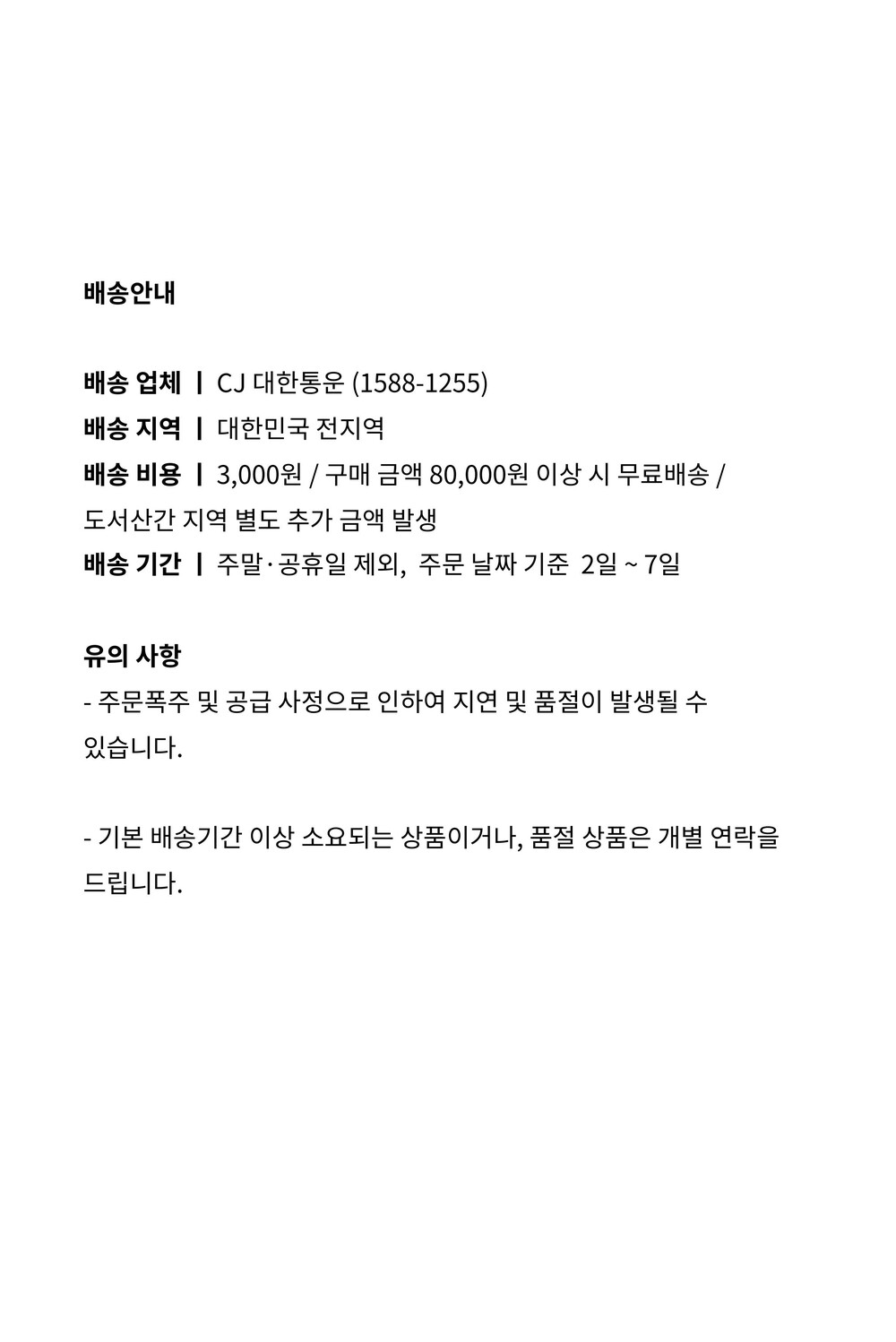 배송안내

배송 업체 | CJ 대한통운 (1588-1255)
배송 지역 | 대한민국 전지역
배송 비용 | 3,000원 / 구매 금액 80,000원 이상 시 무료배송 / 도서산간 지역 별도 추가 금액 발생
배송 기간 | 주말·공휴일 제외, 주문 날짜 기준 2일 ~ 7일

유의 사항
- 주문폭주 및 공급 사정으로 인하여 지연 및 품절이 발생될 수 있습니다.

- 기본 배송기간 이상 소요되는 상품이거나, 품절 상품은 개별 연락을 드립니다.